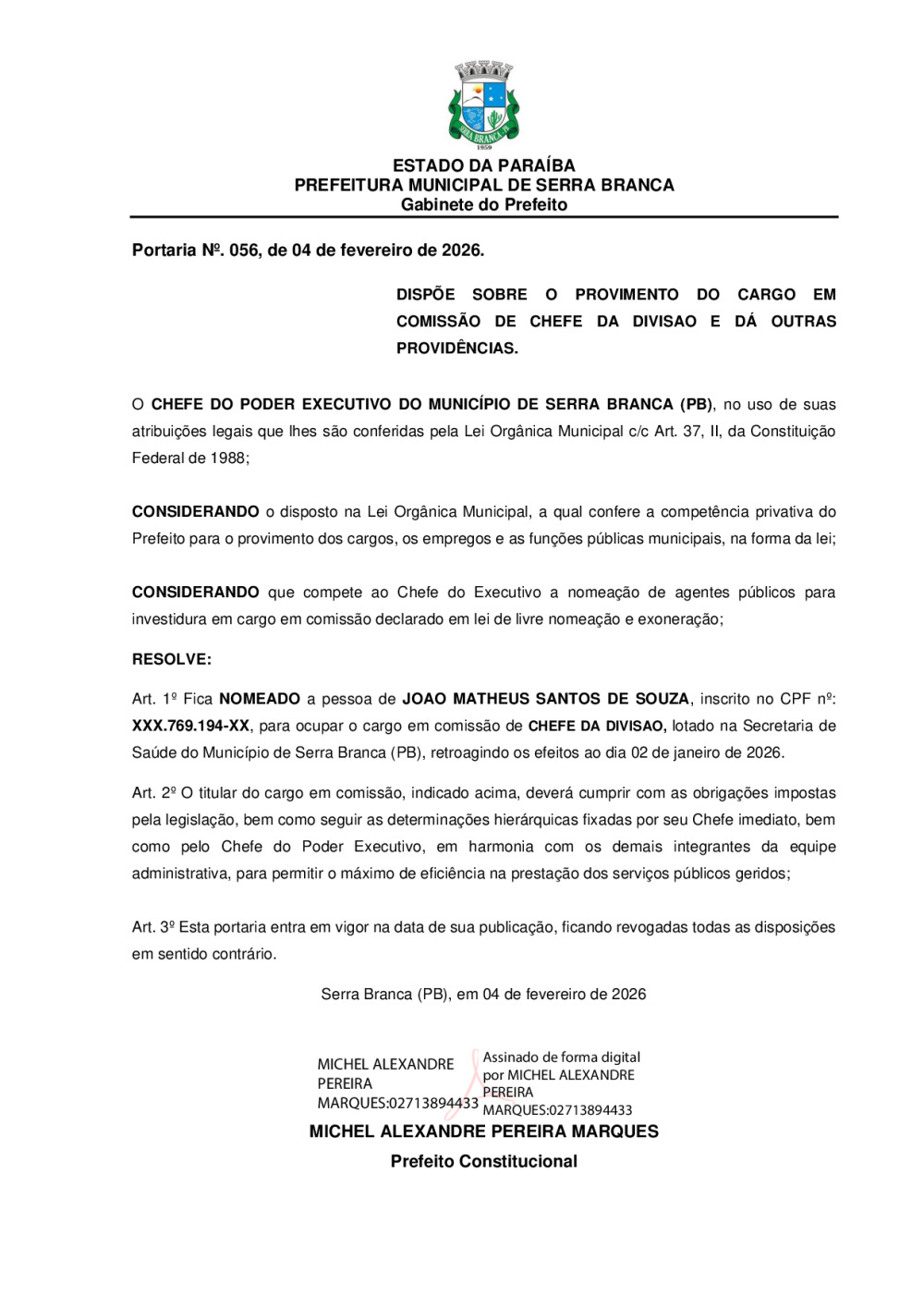 SERRA BRANCA
1959

ESTADO DA PARAÍBA
PREFEITURA MUNICIPAL DE SERRA BRANCA
Gabinete do Prefeito

Portaria Nº. 056, de 04 de fevereiro de 2026.

DISPÕE SOBRE O PROVIMENTO DO CARGO EM COMISSÃO DE CHEFE DA DIVISAO E DÁ OUTRAS PROVIDÊNCIAS.

O CHEFE DO PODER EXECUTIVO DO MUNICÍPIO DE SERRA BRANCA (PB), no uso de suas atribuições legais que lhes são conferidas pela Lei Orgânica Municipal c/c Art. 37, II, da Constituição Federal de 1988;

CONSIDERANDO o disposto na Lei Orgânica Municipal, a qual confere a competência privativa do Prefeito para o provimento dos cargos, os empregos e as funções públicas municipais, na forma da lei;

CONSIDERANDO que compete ao Chefe do Executivo a nomeação de agentes públicos para investidura em cargo em comissão declarado em lei de livre nomeação e exoneração;

RESOLVE:

Art. 1º Fica NOMEADO a pessoa de JOAO MATHEUS SANTOS DE SOUZA, inscrito no CPF nº: XXX.769.194-XX, para ocupar o cargo em comissão de CHEFE DA DIVISAO, lotado na Secretaria de Saúde do Município de Serra Branca (PB), retroagindo os efeitos ao dia 02 de janeiro de 2026.

Art. 2º O titular do cargo em comissão, indicado acima, deverá cumprir com as obrigações impostas pela legislação, bem como seguir as determinações hierárquicas fixadas por seu Chefe imediato, bem como pelo Chefe do Poder Executivo, em harmonia com os demais integrantes da equipe administrativa, para permitir o máximo de eficiência na prestação dos serviços públicos geridos;

Art. 3º Esta portaria entra em vigor na data de sua publicação, ficando revogadas todas as disposições em sentido contrário.

Serra Branca (PB), em 04 de fevereiro de 2026

MICHEL ALEXANDRE PEREIRA MARQUES:02713894433

Assinado de forma digital por MICHEL ALEXANDRE PEREIRA MARQUES:02713894433

MICHEL ALEXANDRE PEREIRA MARQUES
Prefeito Constitucional